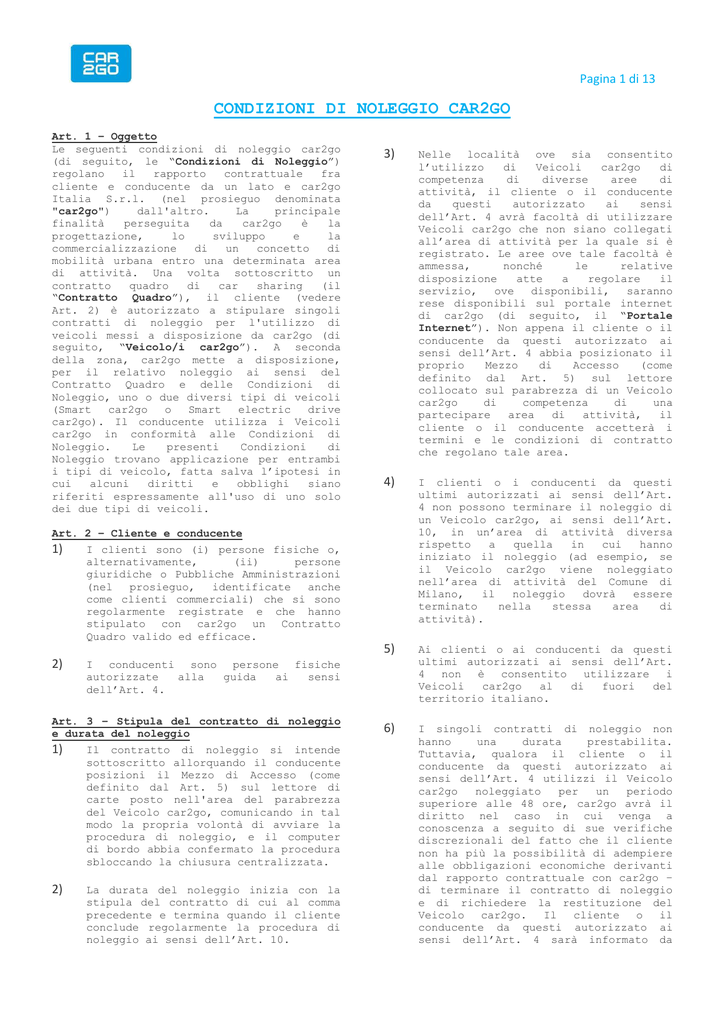 CAR 2GO

Pagina 1 di 13

CONDIZIONI DI NOLEGGIO CAR2GO

Art. 1 – Oggetto
Le seguenti condizioni di noleggio car2go (di seguito, le "Condizioni di Noleggio") regolano il rapporto contrattuale fra cliente e conducente da un lato e car2go Italia S.r.l. (nel prosieguo denominata "car2go") dall'altro. La principale finalità perseguita da car2go è la progettazione, lo sviluppo e la commercializzazione di un concetto di mobilità urbana entro una determinata area di attività. Una volta sottoscritto un contratto quadro di car sharing (il "Contratto Quadro"), il cliente (vedere Art. 2) è autorizzato a stipulare singoli contratti di noleggio per l'utilizzo di veicoli messi a disposizione da car2go (di seguito, "Veicolo/i car2go"). A seconda della zona, car2go mette a disposizione, per il relativo noleggio ai sensi del Contratto Quadro e delle Condizioni di Noleggio, uno o due diversi tipi di veicoli (Smart car2go o Smart electric drive car2go). Il conducente utilizza i Veicoli car2go in conformità alle Condizioni di Noleggio. Le presenti Condizioni di Noleggio trovano applicazione per entrambi i tipi di veicolo, fatta salva l'ipotesi in cui alcuni diritti e obblighi siano riferiti espressamente all'uso di uno solo dei due tipi di veicoli.

Art. 2 – Cliente e conducente
1) I clienti sono (i) persone fisiche o, alternativamente, (ii) persone giuridiche o Pubbliche Amministrazioni (nel prosieguo, identificate anche come clienti commerciali) che si sono regolarmente registrate e che hanno stipulato con car2go un Contratto Quadro valido ed efficace.

2) I conducenti sono persone fisiche autorizzate alla guida ai sensi dell'Art. 4.

Art. 3 – Stipula del contratto di noleggio e durata del noleggio
1) Il contratto di noleggio si intende sottoscritto allorquando il conducente posizioni il Mezzo di Accesso (come definito dal Art. 5) sul lettore di carte posto nell'area del parabrezza del Veicolo car2go, comunicando in tal modo la propria volontà di avviare la procedura di noleggio, e il computer di bordo abbia confermato la procedura sbloccando la chiusura centralizzata.

2) La durata del noleggio inizia con la stipula del contratto di cui al comma precedente e termina quando il cliente conclude regolarmente la procedura di noleggio ai sensi dell'Art. 10.

3) Nelle località ove sia consentito l'utilizzo di Veicoli car2go di competenza di diverse aree di attività, il cliente o il conducente da questi autorizzato ai sensi dell'Art. 4 avrà facoltà di utilizzare Veicoli car2go che non siano collegati all'area di attività per la quale si è registrato. Le aree ove tale facoltà è ammessa, nonché le relative disposizione atte a regolare il servizio, ove disponibili, saranno rese disponibili sul portale internet di car2go (di seguito, il "Portale Internet"). Non appena il cliente o il conducente da questi autorizzato ai sensi dell'Art. 4 abbia posizionato il proprio Mezzo di Accesso (come definito dal Art. 5) sul lettore collocato sul parabrezza di un Veicolo car2go di competenza di una partecipare area di attività, il cliente o il conducente accetterà i termini e le condizioni di contratto che regolano tale area.

4) I clienti o i conducenti da questi ultimi autorizzati ai sensi dell'Art. 4 non possono terminare il noleggio di un Veicolo car2go, ai sensi dell'Art. 10, in un'area di attività diversa rispetto a quella in cui hanno iniziato il noleggio (ad esempio, se il Veicolo car2go viene noleggiato nell'area di attività del Comune di Milano, il noleggio dovrà essere terminato nella stessa area di attività).

5) Ai clienti o ai conducenti da questi ultimi autorizzati ai sensi dell'Art. 4 non è consentito utilizzare i Veicoli car2go al di fuori del territorio italiano.

6) I singoli contratti di noleggio non hanno una durata prestabilita. Tuttavia, qualora il cliente o il conducente da questi autorizzato ai sensi dell'Art. 4 utilizzi il Veicolo car2go noleggiato per un periodo superiore alle 48 ore, car2go avrà il diritto nel caso in cui venga a conoscenza a seguito di sue verifiche discrezionali del fatto che il cliente non ha più la possibilità di adempiere alle obbligazioni economiche derivanti dal rapporto contrattuale con car2go – di terminare il contratto di noleggio e di richiedere la restituzione del Veicolo car2go. Il cliente o il conducente da questi autorizzato ai sensi dell'Art. 4 sarà informato da